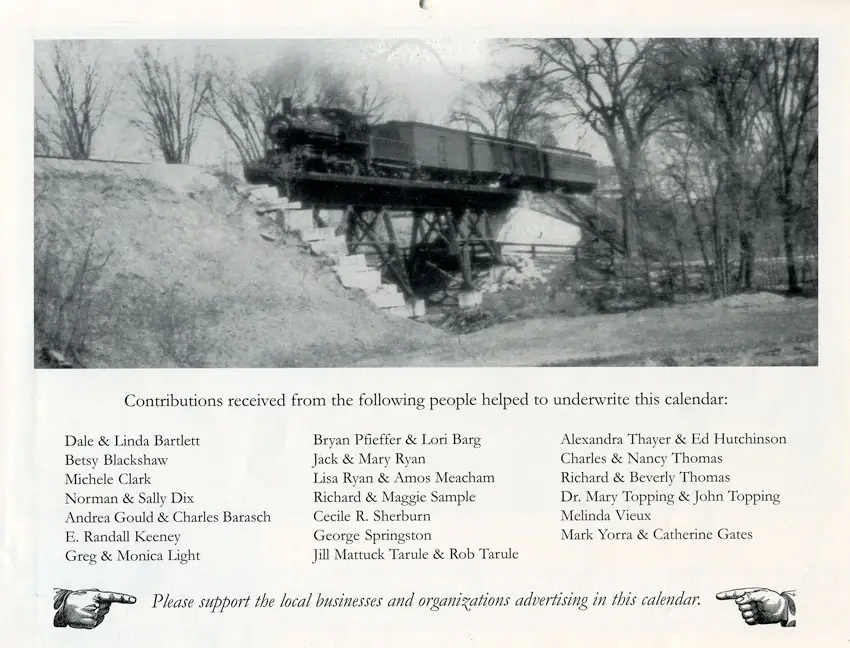 Contributions received from the following people helped to underwrite this calendar:

Dale & Linda Bartlett
Betsy Blackshaw
Michele Clark
Norman & Sally Dix
Andrea Gould & Charles Barasch
E. Randall Keeney
Greg & Monica Light

Bryan Pfieffer & Lori Barg
Jack & Mary Ryan
Lisa Ryan & Amos Meacham
Richard & Maggie Sample
Cecile R. Sherburn
George Springston
Jill Mattuck Tarule & Rob Tarule

Alexandra Thayer & Ed Hutchinson
Charles & Nancy Thomas
Richard & Beverly Thomas
Dr. Mary Topping & John Topping
Melinda Vieux
Mark Yorra & Catherine Gates

Please support the local businesses and organizations advertising in this calendar.